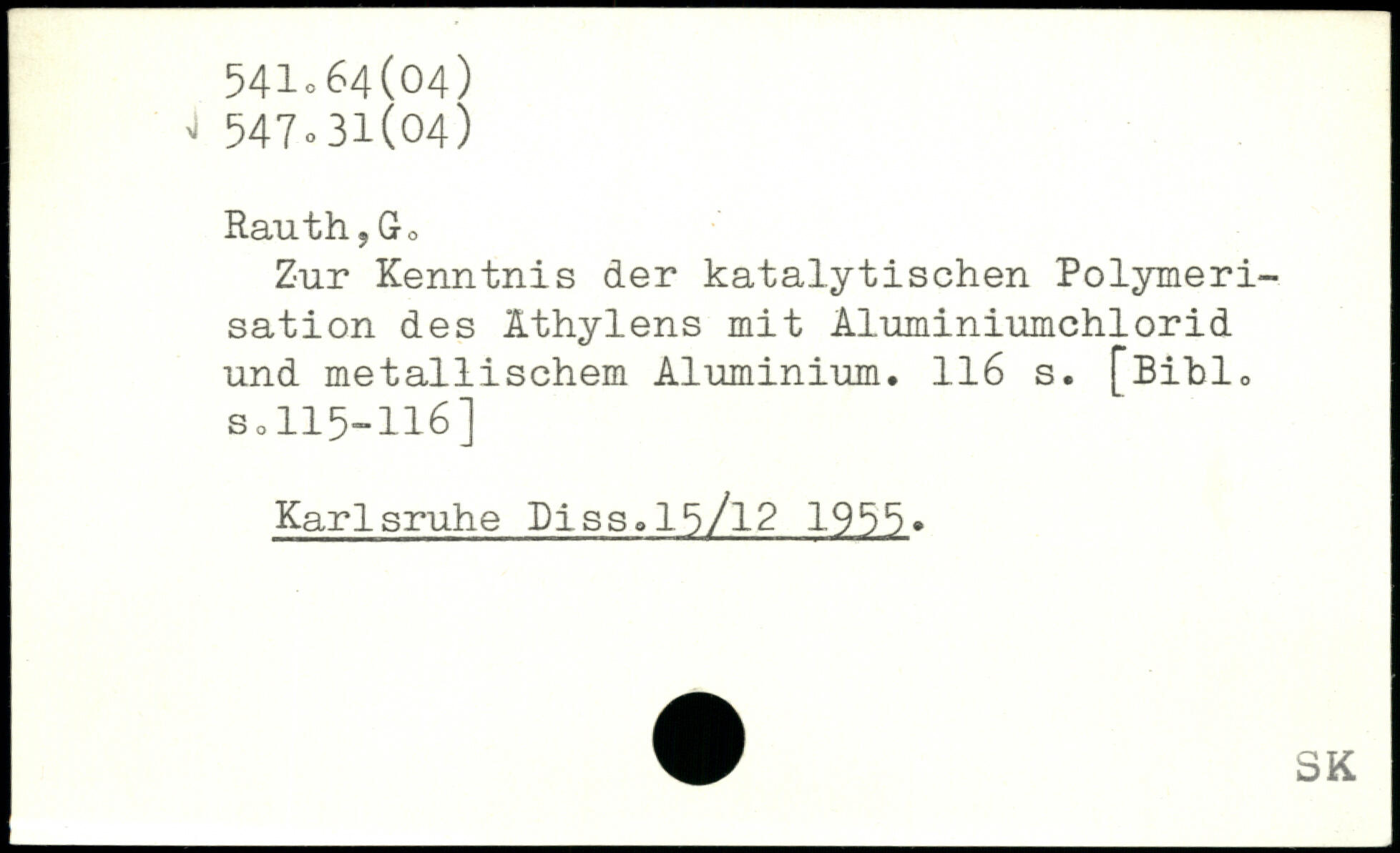 541.64(04)
547.31(04)

Rauth,G.

Zur Kenntnis der katalytischen Polymerisation des Äthylens mit Aluminiumchlorid und metallischem Aluminium. 116 s. [Bibl. s.115-116]

Karlsruhe Diss.15/12 1955.

SK